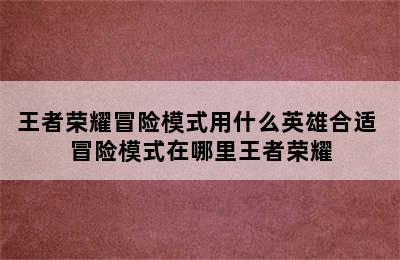 王者荣耀冒险模式用什么英雄合适
冒险模式在哪里王者荣耀